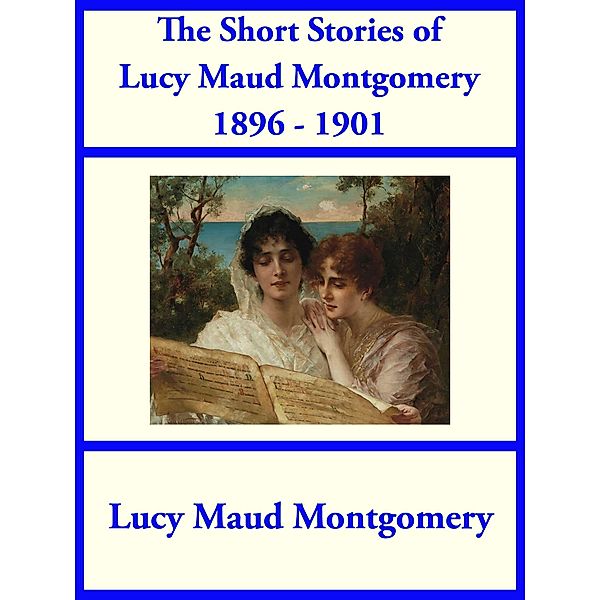 The Short Stories of Lucy Maud Montgomery 1896 - 1901

Lucy Maud Montgomery